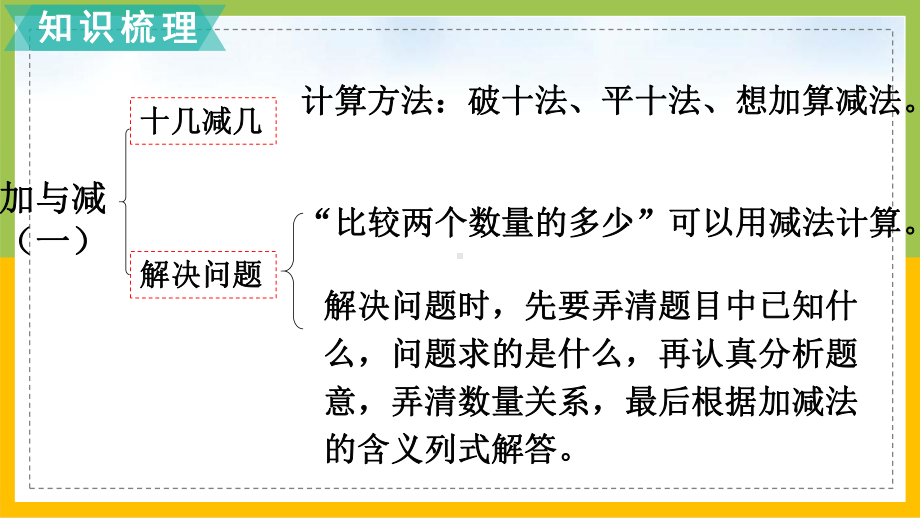 知识梳理

加与减（一）

十几减几

计算方法：破十法、平十法、想加算减法。

解决问题

“比较两个数量的多少”可以用减法计算。

解决问题时，先要弄清题目中已知什么，问题求的是什么，再认真分析题意，弄清数量关系，最后根据加减法的含义列式解答。